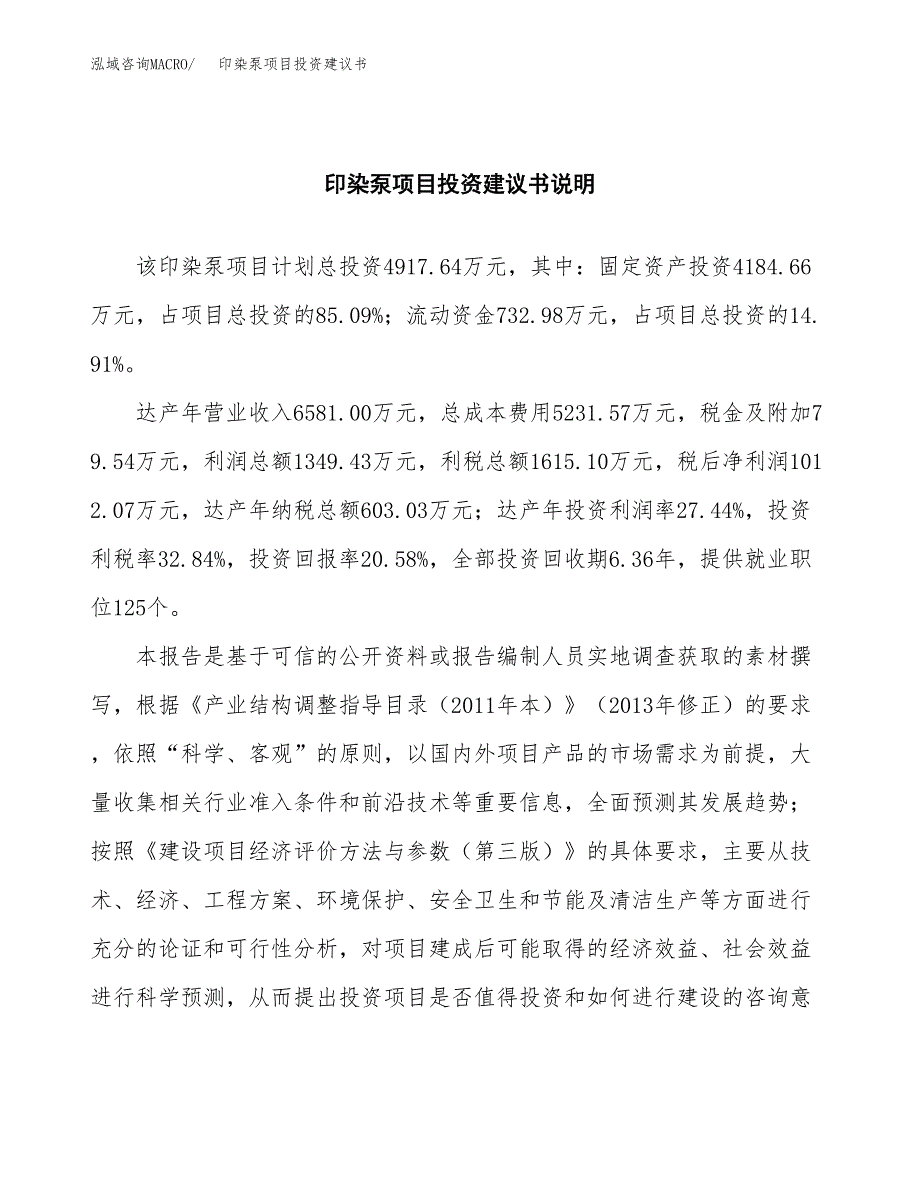 泓域咨询MACRO/　印染泵项目投资建议书

印染泵项目投资建议书说明

该印染泵项目计划总投资4917.64万元，其中：固定资产投资4184.66万元，占项目总投资的85.09%；流动资金732.98万元，占项目总投资的14.91%。

达产年营业收入6581.00万元，总成本费用5231.57万元，税金及附加79.54万元，利润总额1349.43万元，利税总额1615.10万元，税后净利润1012.07万元，达产年纳税总额603.03万元；达产年投资利润率27.44%，投资利税率32.84%，投资回报率20.58%，全部投资回收期6.36年，提供就业职位125个。

本报告是基于可信的公开资料或报告编制人员实地调查获取的素材撰写，根据《产业结构调整指导目录（2011年本）》（2013年修正）的要求，依照“科学、客观”的原则，以国内外项目产品的市场需求为前提，大量收集相关行业准入条件和前沿技术等重要信息，全面预测其发展趋势；按照《建设项目经济评价方法与参数（第三版）》的具体要求，主要从技术、经济、工程方案、环境保护、安全卫生和节能及清洁生产等方面进行充分的论证和可行性分析，对项目建成后可能取得的经济效益、社会效益进行科学预测，从而提出投资项目是否值得投资和如何进行建设的咨询意